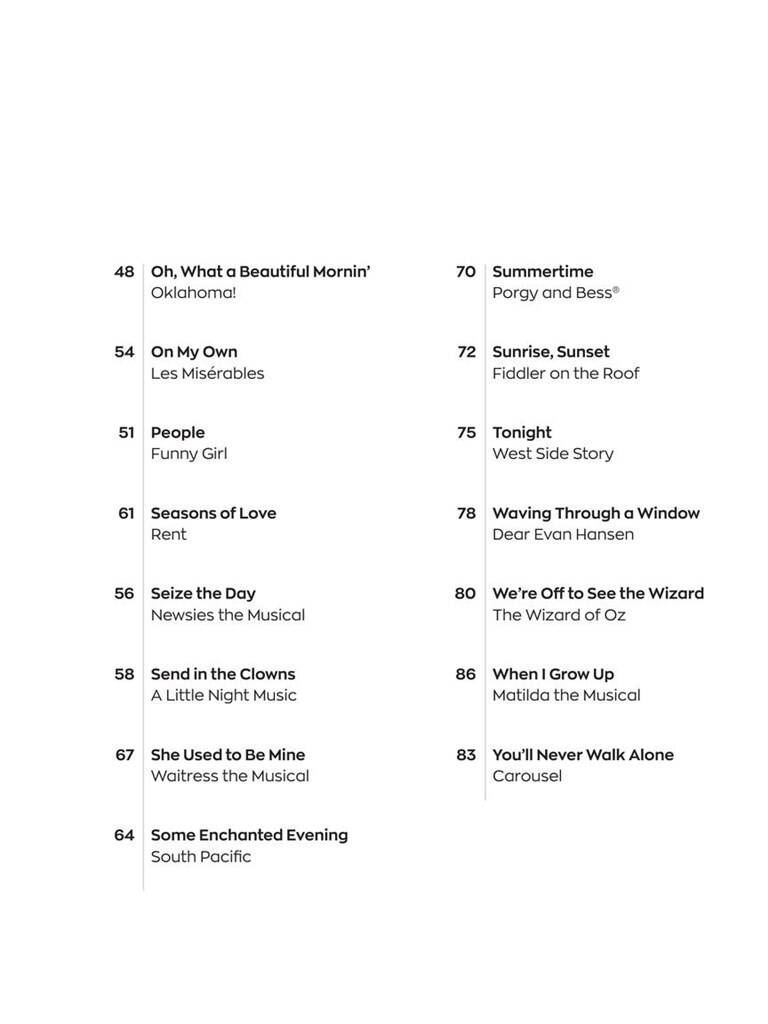 48 Oh, What a Beautiful Mornin'
Oklahoma!

54 On My Own
Les Misérables

51 People
Funny Girl

61 Seasons of Love
Rent

56 Seize the Day
Newsies the Musical

58 Send in the Clowns
A Little Night Music

67 She Used to Be Mine
Waitress the Musical

64 Some Enchanted Evening
South Pacific

70 Summertime
Porgy and Bess®

72 Sunrise, Sunset
Fiddler on the Roof

75 Tonight
West Side Story

78 Waving Through a Window
Dear Evan Hansen

80 We're Off to See the Wizard
The Wizard of Oz

86 When I Grow Up
Matilda the Musical

83 You'll Never Walk Alone
Carousel